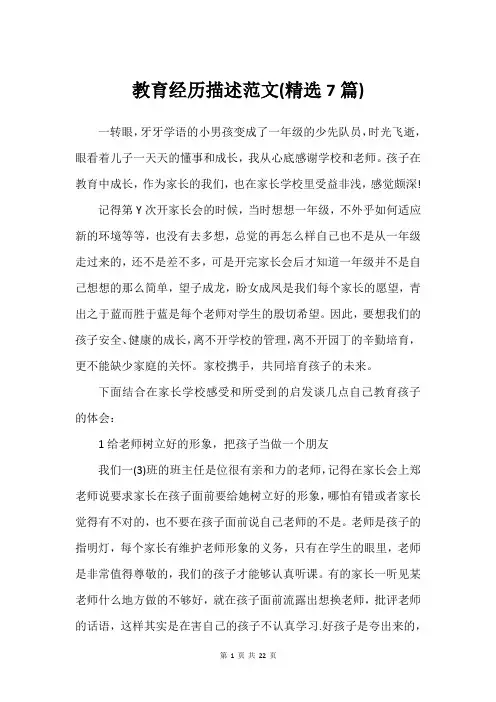 教育经历描述范文(精选 7 篇)

一转眼，牙牙学语的小男孩变成了一年级的少先队员，时光飞逝，眼看着儿子一天天的懂事和成长，我从心底感谢学校和老师。孩子在教育中成长，作为家长的我们，也在家长学校里受益非浅，感觉颇深!

记得第 Y 次开家长会的时候，当时想想一年级，不外乎如何适应新的环境等等，也没有去多想，总觉的再怎么样自己也不是从一年级走过来的，还不是差不多，可是开完家长会后才知道一年级并不是自己想想的那么简单，望子成龙，盼女成凤是我们每个家长的愿望，青出之于蓝而胜于蓝是每个老师对学生的殷切希望。因此，要想我们的孩子安全、健康的成长，离不开学校的管理，离不开园丁的辛勤培育，更不能缺少家庭的关怀。家校携手，共同培育孩子的未来。

下面结合在家长学校感受和所受到的启发谈几点自己教育孩子的体会：

1 给老师树立好的形象，把孩子当做一个朋友

我们一(3)班的班主任是位很有亲和力的老师，记得在家长会上郑老师说要求家长在孩子面前要给她树立好的形象，哪怕有错或者家长觉得有不对的，也不要在孩子面前说自己老师的不是。老师是孩子的指明灯，每个家长有维护老师形象的义务，只有在学生的眼里，老师是非常值得尊敬的，我们的孩子才能够认真听课。有的家长一听见某老师什么地方做的不够好，就在孩子面前流露出想换老师，批评老师的话语，这样其实是在害自己的孩子不认真学习.好孩子是夸出来的，

第 1 页 共 22 页